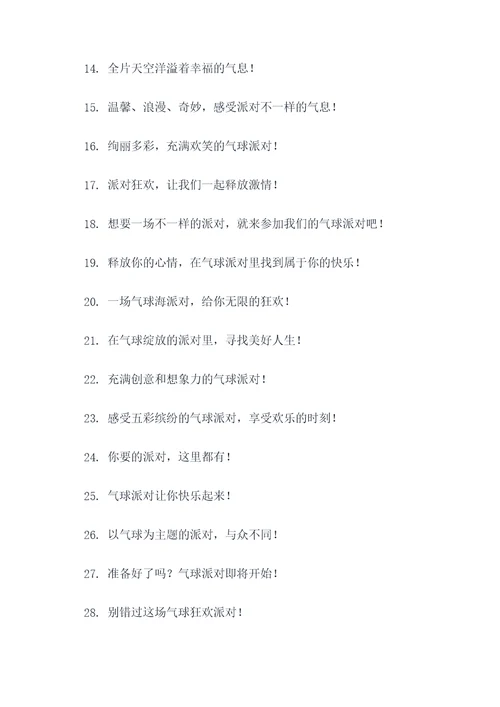 14. 全片天空洋溢着幸福的气息！

15. 温馨、浪漫、奇妙，感受派对不一样的气息！

16. 绚丽多彩，充满欢笑的气球派对！

17. 派对狂欢，让我们一起释放激情！

18. 想要一场不一样的派对，就来参加我们的气球派对吧！

19. 释放你的心情，在气球派对里找到属于你的快乐！

20. 一场气球海派对，给你无限的狂欢！

21. 在气球绽放的派对里，寻找美好人生！

22. 充满创意和想象力的气球派对！

23. 感受五彩缤纷的气球派对，享受欢乐的时刻！

24. 你要的派对，这里都有！

25. 气球派对让你快乐起来！

26. 以气球为主题的派对，与众不同！

27. 准备好了吗？气球派对即将开始！

28. 别错过这场气球狂欢派对！